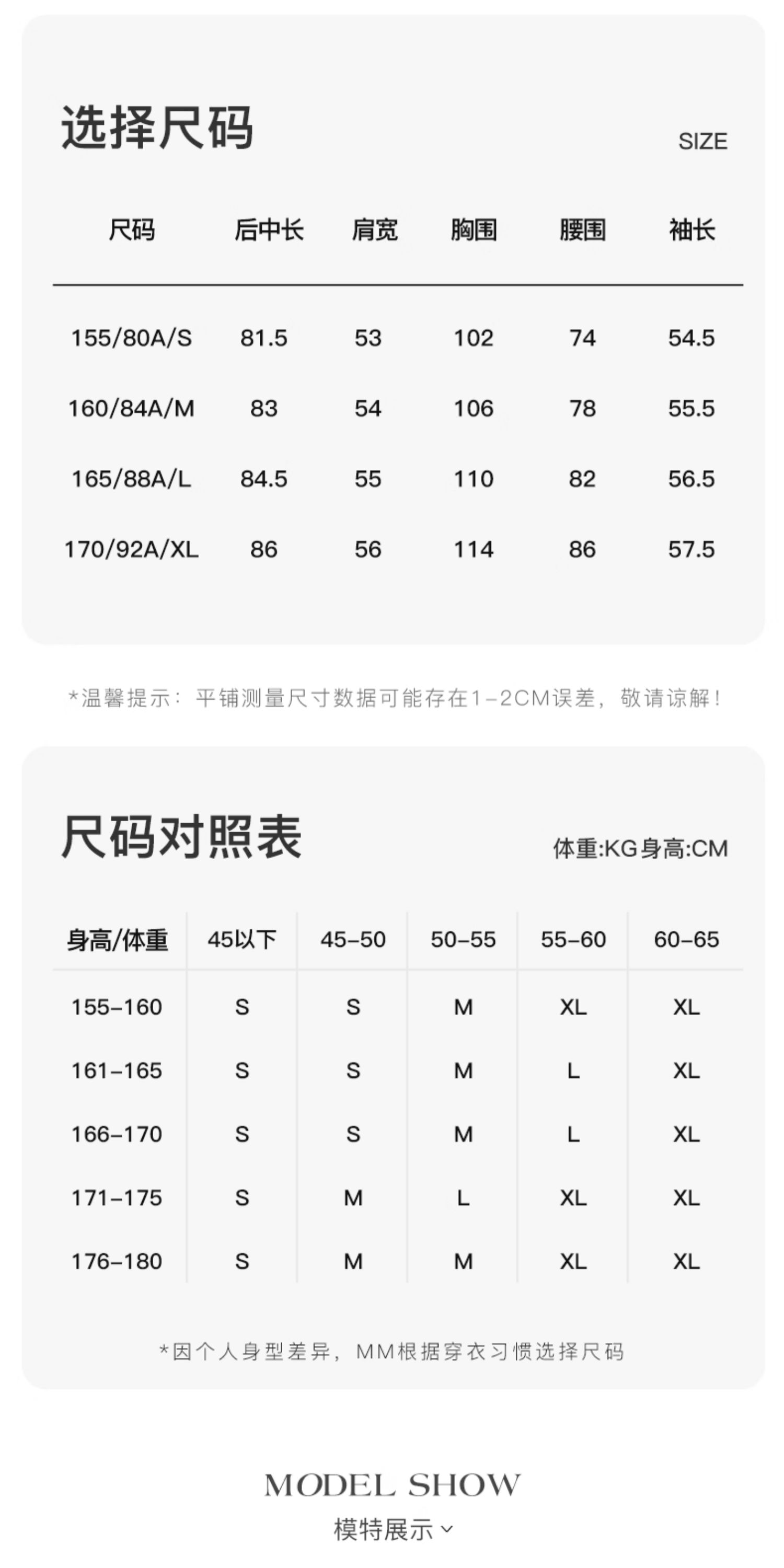 选择尺码

SIZE

| 尺码 | 后中长 | 肩宽 | 胸围 | 腰围 | 袖长 |
|---|---|---|---|---|---|
| 155/80A/S | 81.5 | 53 | 102 | 74 | 54.5 |
| 160/84A/M | 83 | 54 | 106 | 78 | 55.5 |
| 165/88A/L | 84.5 | 55 | 110 | 82 | 56.5 |
| 170/92A/XL | 86 | 56 | 114 | 86 | 57.5 |

*温馨提示：平铺测量尺寸数据可能存在1-2CM误差，敬请谅解！

尺码对照表

体重:KG身高:CM

| 身高/体重 | 45以下 | 45-50 | 50-55 | 55-60 | 60-65 |
|---|---|---|---|---|---|
| 155-160 | S | S | M | XL | XL |
| 161-165 | S | S | M | L | XL |
| 166-170 | S | S | M | L | XL |
| 171-175 | S | M | L | XL | XL |
| 176-180 | S | M | M | XL | XL |

*因个人身型差异，MM根据穿衣习惯选择尺码

MODEL SHOW
模特展示